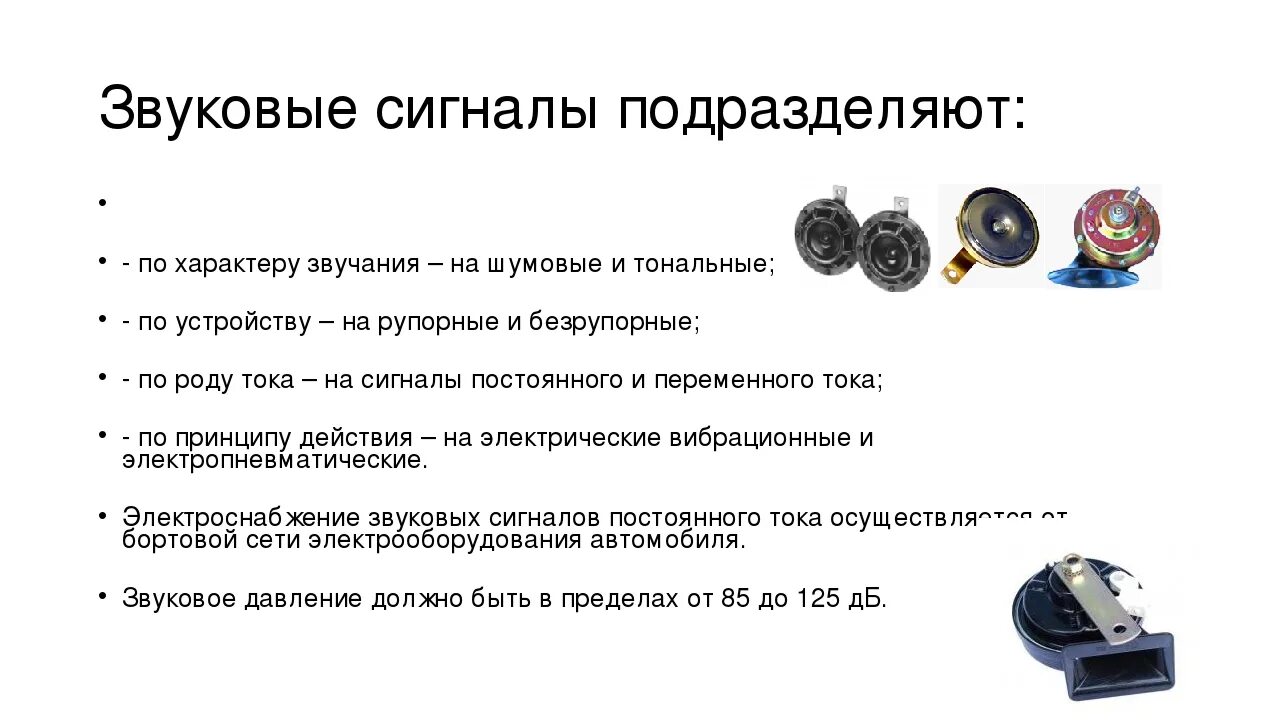 Звуковые сигналы подразделяют:

•

• - по характеру звучания – на шумовые и тональные;

• - по устройству – на рупорные и безрупорные;

• - по роду тока – на сигналы постоянного и переменного тока;

• - по принципу действия – на электрические вибрационные и электропневматические.

• Электроснабжение звуковых сигналов постоянного тока осуществляется от бортовой сети электрооборудования автомобиля.

• Звуковое давление должно быть в пределах от 85 до 125 дБ.